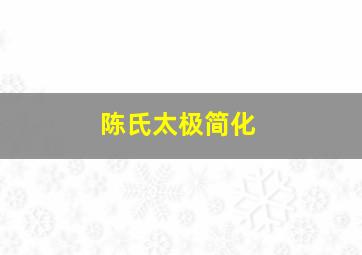 陈氏太极简化